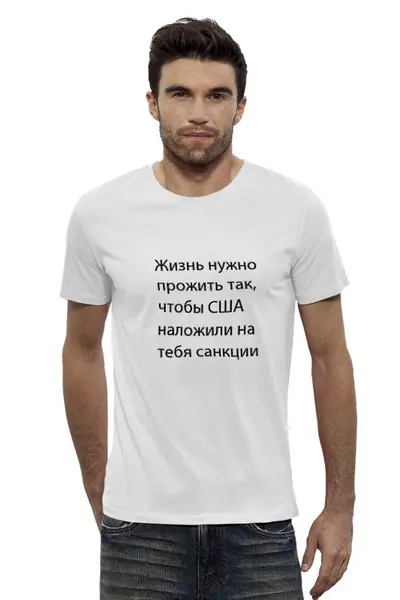 Жизнь нужно прожить так, чтобы США наложили на тебя санкции